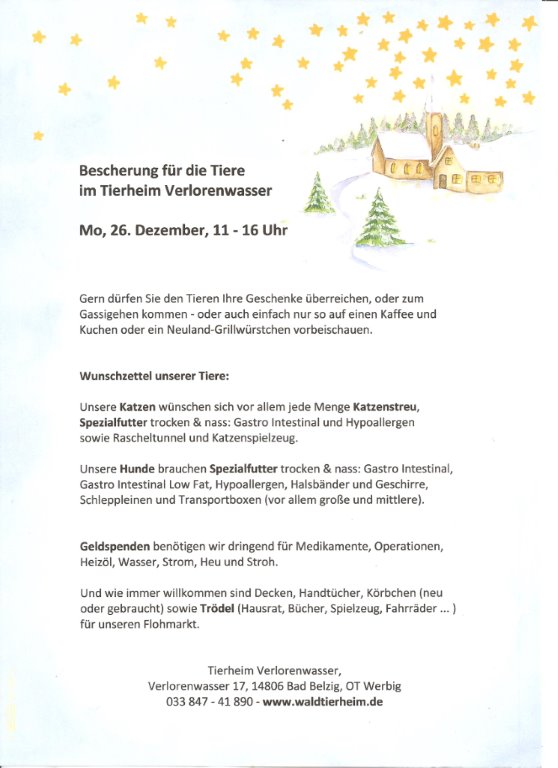 Bescherung für die Tiere
im Tierheim Verlorenwasser

Mo, 26. Dezember, 11 - 16 Uhr

Gern dürfen Sie den Tieren Ihre Geschenke überreichen, oder zum Gassigehen kommen - oder auch einfach nur so auf einen Kaffee und Kuchen oder ein Neuland-Grillwürstchen vorbeischauen.

Wunschzettel unserer Tiere:

Unsere Katzen wünschen sich vor allem jede Menge Katzenstreu, Spezialfutter trocken & nass: Gastro Intestinal und Hypoallergen sowie Rascheltunnel und Katzenspielzeug.

Unsere Hunde brauchen Spezialfutter trocken & nass: Gastro Intestinal, Gastro Intestinal Low Fat, Hypoallergen, Halsbänder und Geschirre, Schleppleinen und Transportboxen (vor allem große und mittlere).

Geldspenden benötigen wir dringend für Medikamente, Operationen, Heizöl, Wasser, Strom, Heu und Stroh.

Und wie immer willkommen sind Decken, Handtücher, Körbchen (neu oder gebraucht) sowie Trödel (Hausrat, Bücher, Spielzeug, Fahrräder ... ) für unseren Flohmarkt.

Tierheim Verlorenwasser,
Verlorenwasser 17, 14806 Bad Belzig, OT Werbig
033 847 - 41 890 - www.waldtierheim.de